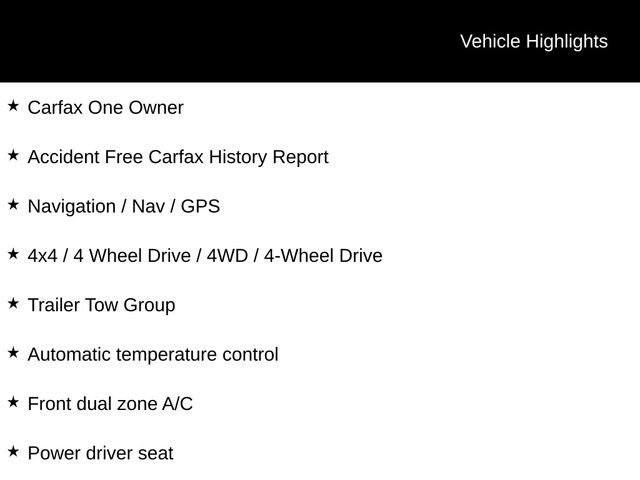 Vehicle Highlights

★ Carfax One Owner

★ Accident Free Carfax History Report

★ Navigation / Nav / GPS

★ 4x4 / 4 Wheel Drive / 4WD / 4-Wheel Drive

★ Trailer Tow Group

★ Automatic temperature control

★ Front dual zone A/C

★ Power driver seat